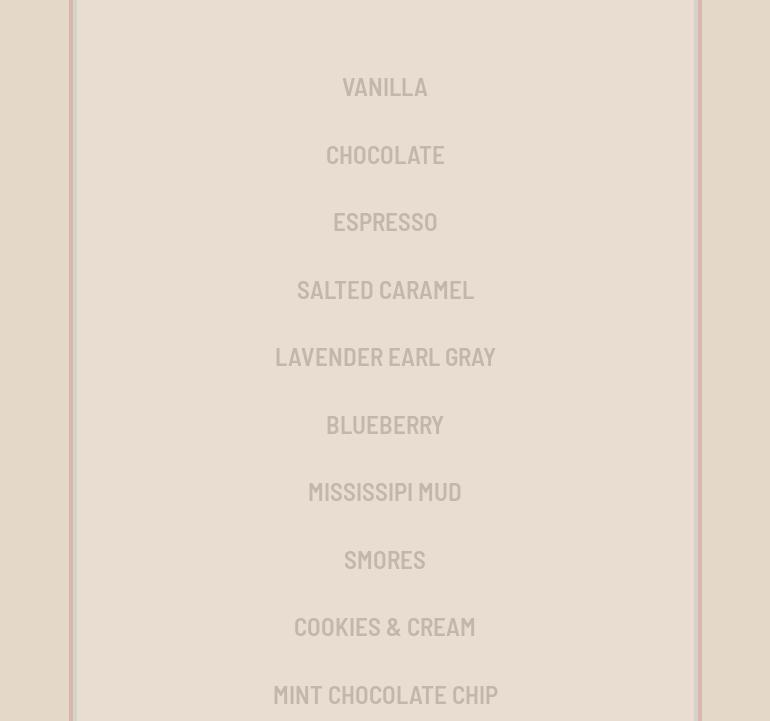 VANILLA

CHOCOLATE

ESPRESSO

SALTED CARAMEL

LAVENDER EARL GRAY

BLUEBERRY

MISSISSIPI MUD

SMORES

COOKIES & CREAM

MINT CHOCOLATE CHIP